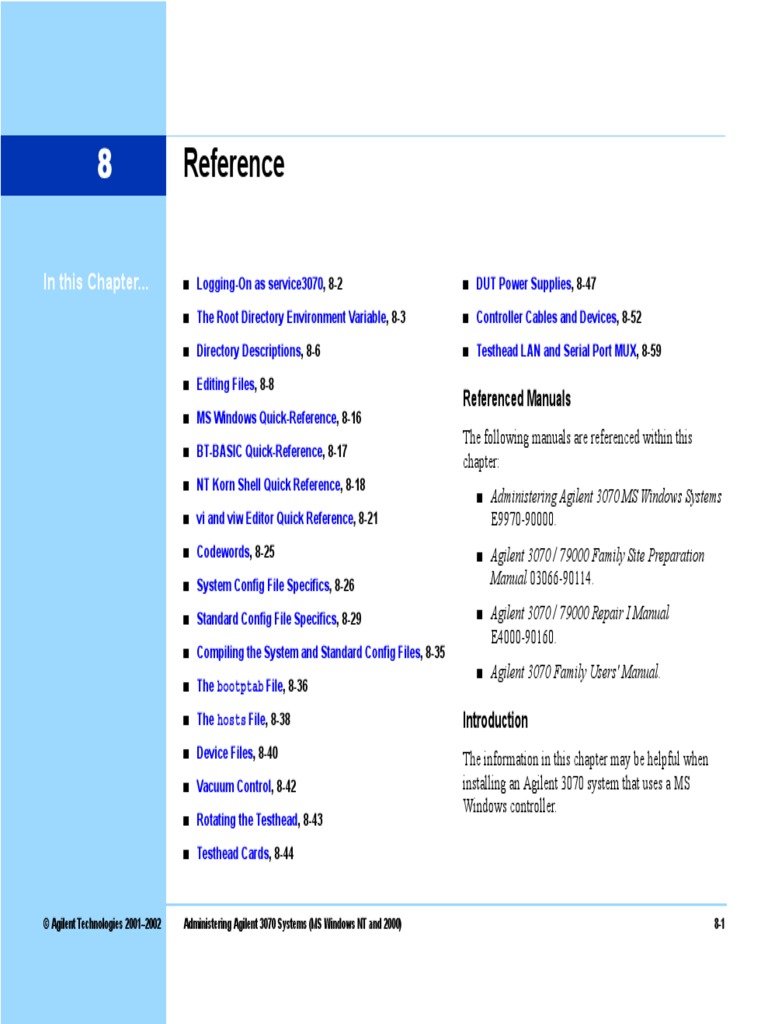 8

Reference

In this Chapter...

■ Logging-On as service3070, 8-2
■ The Root Directory Environment Variable, 8-3
■ Directory Descriptions, 8-6
■ Editing Files, 8-8
■ MS Windows Quick-Reference, 8-16
■ BT-BASIC Quick-Reference, 8-17
■ NT Korn Shell Quick Reference, 8-18
■ vi and viw Editor Quick Reference, 8-21
■ Codewords, 8-25
■ System Config File Specifics, 8-26
■ Standard Config File Specifics, 8-29
■ Compiling the System and Standard Config Files, 8-35
■ The bootptab File, 8-36
■ The hosts File, 8-38
■ Device Files, 8-40
■ Vacuum Control, 8-42
■ Rotating the Testhead, 8-43
■ Testhead Cards, 8-44

■ DUT Power Supplies, 8-47
■ Controller Cables and Devices, 8-52
■ Testhead LAN and Serial Port MUX, 8-59

Referenced Manuals

The following manuals are referenced within this chapter:

■ Administering Agilent 3070 MS Windows Systems E9970-90000.
■ Agilent 3070 / 79000 Family Site Preparation Manual 03066-90114.
■ Agilent 3070 / 79000 Repair I Manual E4000-90160.
■ Agilent 3070 Family Users' Manual.

Introduction

The information in this chapter may be helpful when installing an Agilent 3070 system that uses a MS Windows controller.

© Agilent Technologies 2001–2002 Administering Agilent 3070 Systems (MS Windows NT and 2000) 8-1